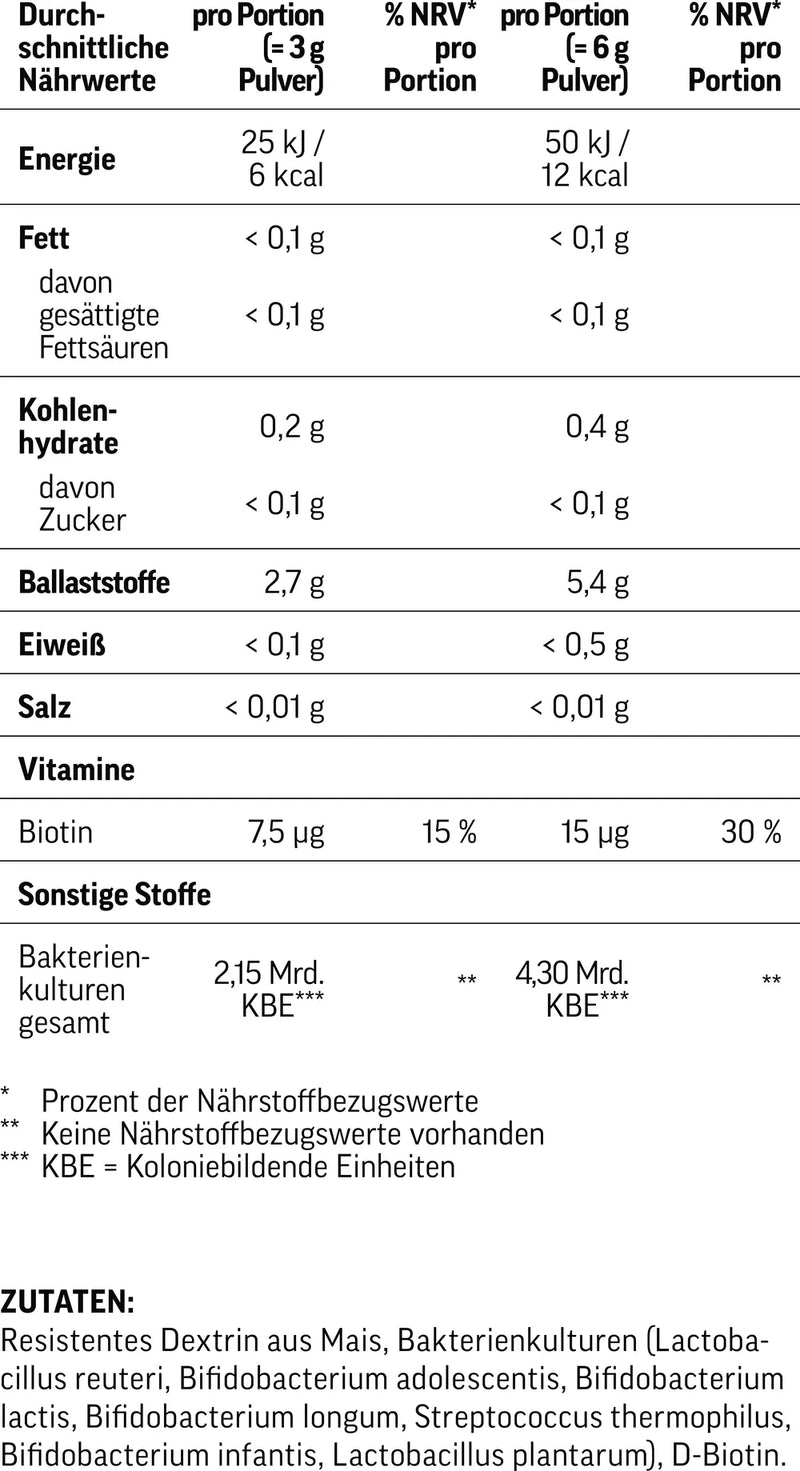 | Durchschnittliche Nährwerte | pro Portion (= 3 g Pulver) | % NRV* pro Portion | pro Portion (= 6 g Pulver) | % NRV* pro Portion |
|---|---|---|---|---|
| Energie | 25 kJ / 6 kcal | | 50 kJ / 12 kcal | |
| Fett | < 0,1 g | | < 0,1 g | |
| davon gesättigte Fettsäuren | < 0,1 g | | < 0,1 g | |
| Kohlenhydrate | 0,2 g | | 0,4 g | |
| davon Zucker | < 0,1 g | | < 0,1 g | |
| Ballaststoffe | 2,7 g | | 5,4 g | |
| Eiweiß | < 0,1 g | | < 0,5 g | |
| Salz | < 0,01 g | | < 0,01 g | |
| Vitamine | | | | |
| Biotin | 7,5 µg | 15 % | 15 µg | 30 % |
| Sonstige Stoffe | | | | |
| Bakterienkulturen gesamt | 2,15 Mrd. KBE*** | ** | 4,30 Mrd. KBE*** | ** |

* Prozent der Nährstoffbezugswerte
** Keine Nährstoffbezugswerte vorhanden
*** KBE = Koloniebildende Einheiten

ZUTATEN:
Resistentes Dextrin aus Mais, Bakterienkulturen (Lactobacillus reuteri, Bifidobacterium adolescentis, Bifidobacterium lactis, Bifidobacterium longum, Streptococcus thermophilus, Bifidobacterium infantis, Lactobacillus plantarum), D-Biotin.